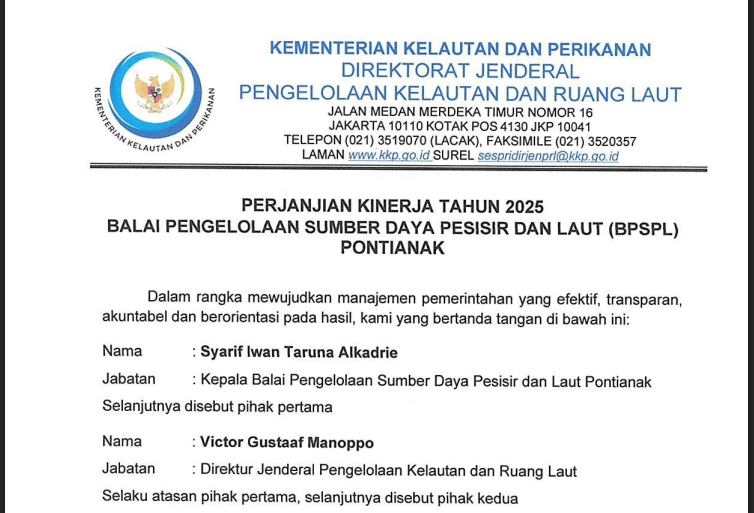 KEMENTERIAN KELAUTAN DAN PERIKANAN

KEMENTERIAN KELAUTAN DAN PERIKANAN
DIREKTORAT JENDERAL
PENGELOLAAN KELAUTAN DAN RUANG LAUT
JALAN MEDAN MERDEKA TIMUR NOMOR 16
JAKARTA 10110 KOTAK POS 4130 JKP 10041
TELEPON (021) 3519070 (LACAK), FAKSIMILE (021) 3520357
LAMAN www.kkp.go.id SUREL sespridirjenprl@kkp.go.id

PERJANJIAN KINERJA TAHUN 2025
BALAI PENGELOLAAN SUMBER DAYA PESISIR DAN LAUT (BPSPL)
PONTIANAK

Dalam rangka mewujudkan manajemen pemerintahan yang efektif, transparan, akuntabel dan berorientasi pada hasil, kami yang bertanda tangan di bawah ini:

Nama : Syarif Iwan Taruna Alkadrie

Jabatan : Kepala Balai Pengelolaan Sumber Daya Pesisir dan Laut Pontianak

Selanjutnya disebut pihak pertama

Nama : Victor Gustaaf Manoppo

Jabatan : Direktur Jenderal Pengelolaan Kelautan dan Ruang Laut

Selaku atasan pihak pertama, selanjutnya disebut pihak kedua